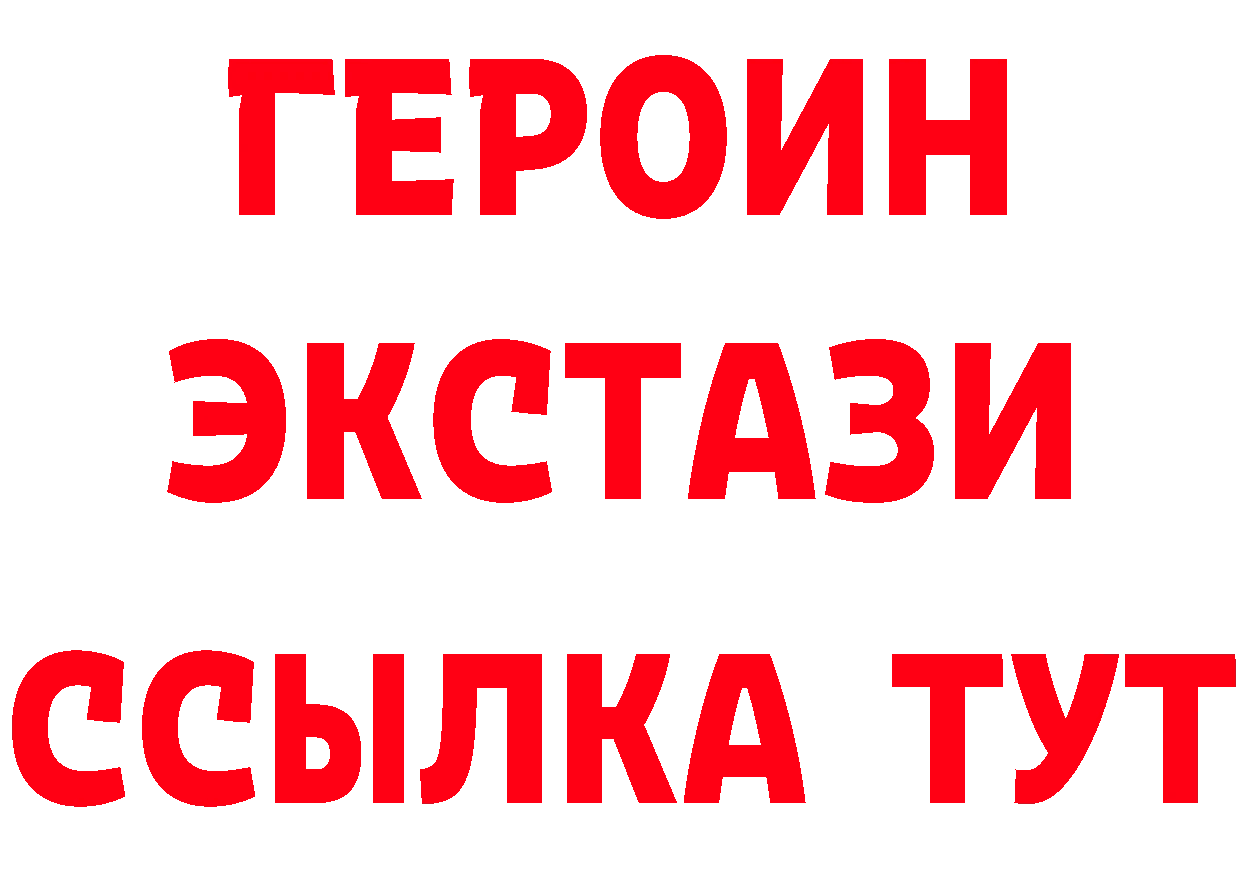 ГЕРОИН
ЭКСТАЗИ
ССЫЛКА ТУТ